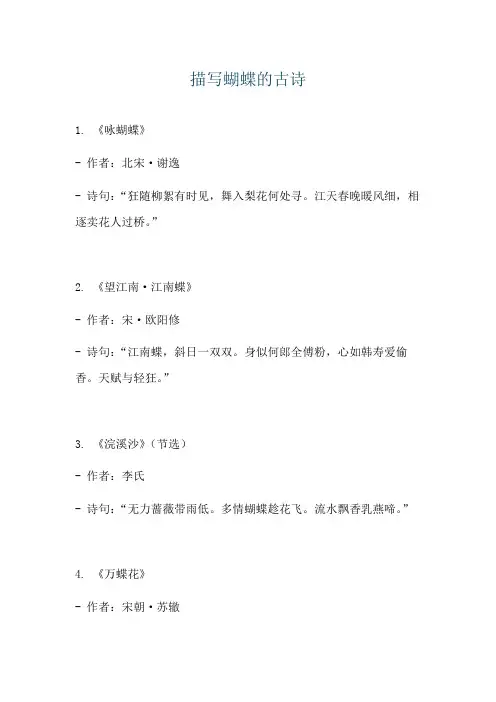 描写蝴蝶的古诗

1. 《咏蝴蝶》

- 作者：北宋·谢逸

- 诗句：“狂随柳絮有时见，舞入梨花何处寻。江天春晚暖风细，相逐卖花人过桥。”

2. 《望江南·江南蝶》

- 作者：宋·欧阳修

- 诗句：“江南蝶，斜日一双双。身似何郎全傅粉，心如韩寿爱偷香。天赋与轻狂。”

3. 《浣溪沙》（节选）

- 作者：李氏

- 诗句：“无力蔷薇带雨低。多情蝴蝶趁花飞。流水飘香乳燕啼。”

4. 《万蝶花》

- 作者：宋朝·苏辙